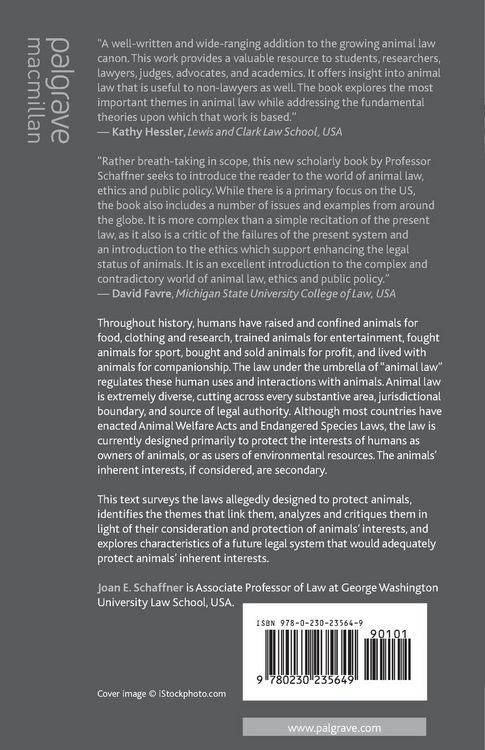 palgrave macmillan

"A well-written and wide-ranging addition to the growing animal law canon. This work provides a valuable resource to students, researchers, lawyers, judges, advocates, and academics. It offers insight into animal law that is useful to non-lawyers as well. The book explores the most important themes in animal law while addressing the fundamental theories upon which that work is based."
— Kathy Hessler, Lewis and Clark Law School, USA

"Rather breath-taking in scope, this new scholarly book by Professor Schaffner seeks to introduce the reader to the world of animal law, ethics and public policy. While there is a primary focus on the US, the book also includes a number of issues and examples from around the globe. It is more complex than a simple recitation of the present law, as it also is a critic of the failures of the present system and an introduction to the ethics which support enhancing the legal status of animals. It is an excellent introduction to the complex and contradictory world of animal law, ethics and public policy."
— David Favre, Michigan State University College of Law, USA

Throughout history, humans have raised and confined animals for food, clothing and research, trained animals for entertainment, fought animals for sport, bought and sold animals for profit, and lived with animals for companionship. The law under the umbrella of "animal law" regulates these human uses and interactions with animals. Animal law is extremely diverse, cutting across every substantive area, jurisdictional boundary, and source of legal authority. Although most countries have enacted Animal Welfare Acts and Endangered Species Laws, the law is currently designed primarily to protect the interests of humans as owners of animals, or as users of environmental resources. The animals' inherent interests, if considered, are secondary.

This text surveys the laws allegedly designed to protect animals, identifies the themes that link them, analyzes and critiques them in light of their consideration and protection of animals' interests, and explores characteristics of a future legal system that would adequately protect animals' inherent interests.

Joan E. Schaffner is Associate Professor of Law at George Washington University Law School, USA.

ISBN 978-0-230-23564-9

90101

9 780230 235649

Cover image © iStockphoto.com

www.palgrave.com